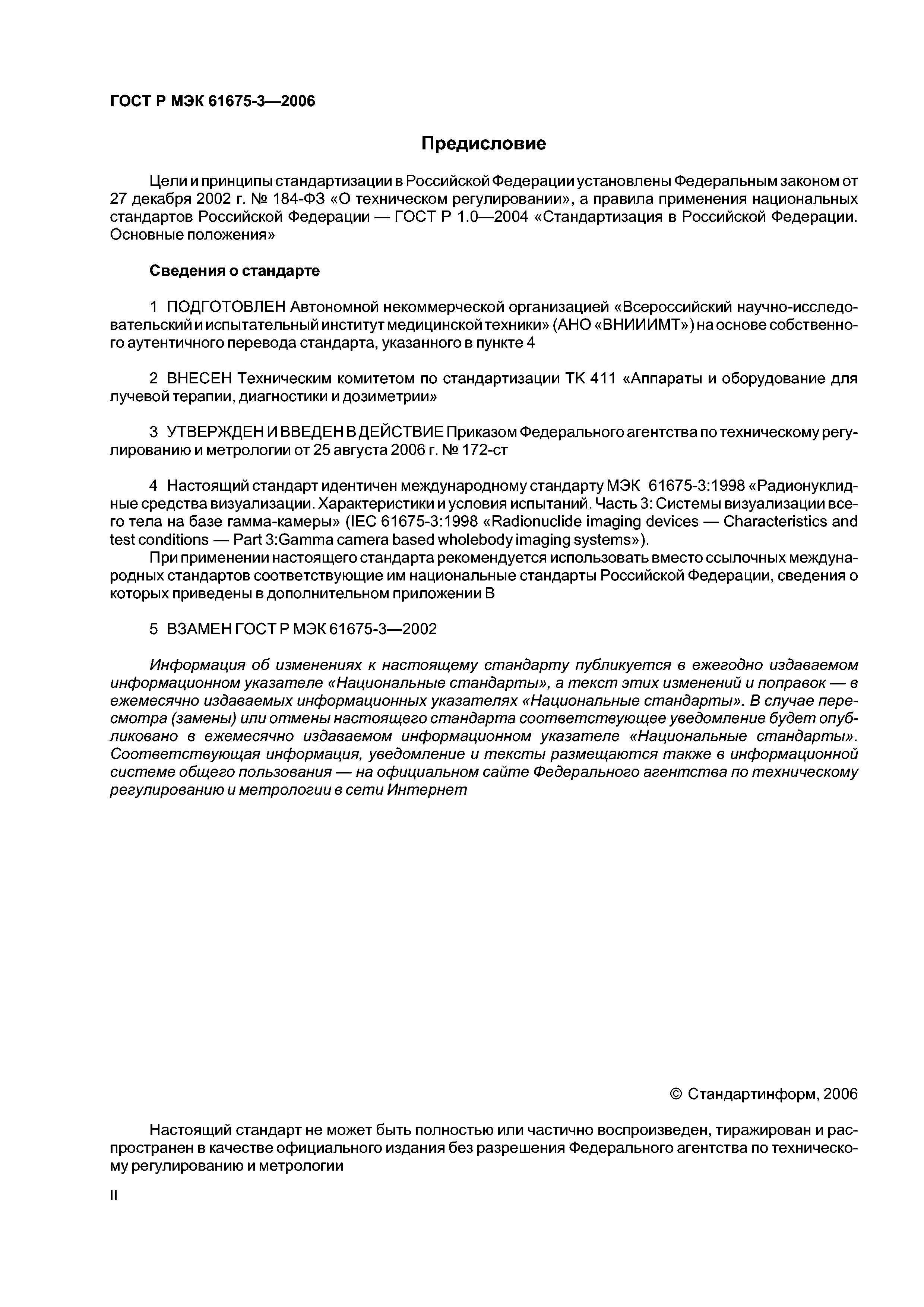 ГОСТ Р МЭК 61675-3—2006

Предисловие

Цели и принципы стандартизации в Российской Федерации установлены Федеральным законом от 27 декабря 2002 г. № 184-ФЗ «О техническом регулировании», а правила применения национальных стандартов Российской Федерации — ГОСТ Р 1.0—2004 «Стандартизация в Российской Федерации. Основные положения»

Сведения о стандарте

1 ПОДГОТОВЛЕН Автономной некоммерческой организацией «Всероссийский научно-исследовательский и испытательный институт медицинской техники» (АНО «ВНИИИМТ») на основе собственного аутентичного перевода стандарта, указанного в пункте 4

2 ВНЕСЕН Техническим комитетом по стандартизации ТК 411 «Аппараты и оборудование для лучевой терапии, диагностики и дозиметрии»

3 УТВЕРЖДЕН И ВВЕДЕН В ДЕЙСТВИЕ Приказом Федерального агентства по техническому регулированию и метрологии от 25 августа 2006 г. № 172-ст

4 Настоящий стандарт идентичен международному стандарту МЭК 61675-3:1998 «Радионуклидные средства визуализации. Характеристики и условия испытаний. Часть 3: Системы визуализации всего тела на базе гамма-камеры» (IEC 61675-3:1998 «Radionuclide imaging devices — Characteristics and test conditions — Part 3:Gamma camera based wholebody imaging systems»).

При применении настоящего стандарта рекомендуется использовать вместо ссылочных международных стандартов соответствующие им национальные стандарты Российской Федерации, сведения о которых приведены в дополнительном приложении В

5 ВЗАМЕН ГОСТ Р МЭК 61675-3—2002

Информация об изменениях к настоящему стандарту публикуется в ежегодно издаваемом информационном указателе «Национальные стандарты», а текст этих изменений и поправок — в ежемесячно издаваемых информационных указателях «Национальные стандарты». В случае пересмотра (замены) или отмены настоящего стандарта соответствующее уведомление будет опубликовано в ежемесячно издаваемом информационном указателе «Национальные стандарты». Соответствующая информация, уведомление и тексты размещаются также в информационной системе общего пользования — на официальном сайте Федерального агентства по техническому регулированию и метрологии в сети Интернет

© Стандартинформ, 2006

Настоящий стандарт не может быть полностью или частично воспроизведен, тиражирован и распространен в качестве официального издания без разрешения Федерального агентства по техническому регулированию и метрологии

II